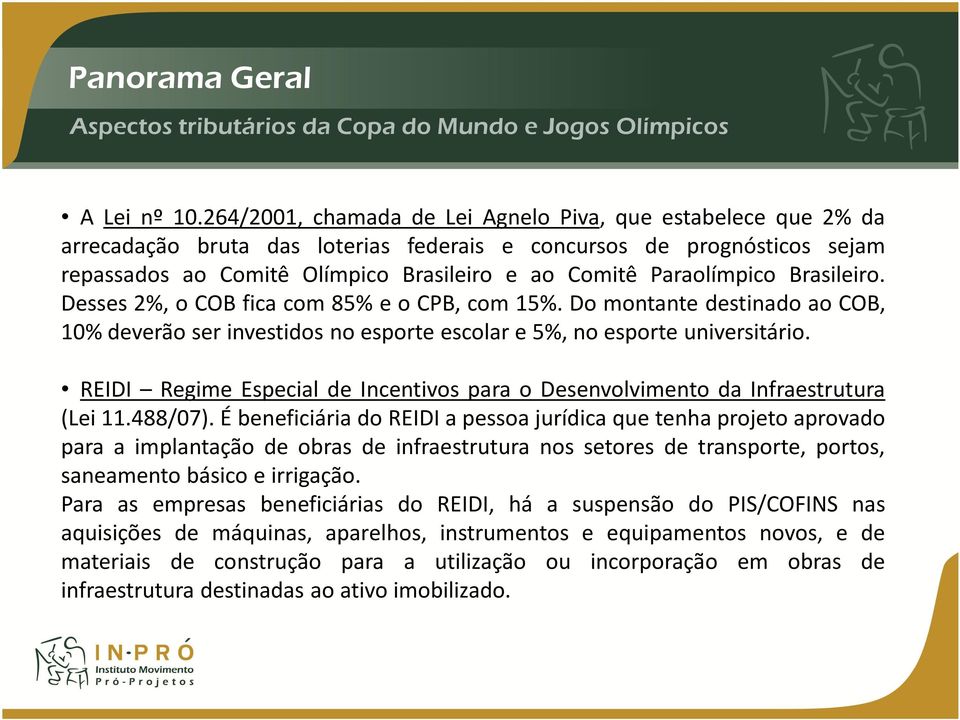 Panorama Geral

Aspectos tributários da Copa do Mundo e Jogos Olímpicos

• A Lei nº 10.264/2001, chamada de Lei Agnelo Piva, que estabelece que 2% da arrecadação bruta das loterias federais e concursos de prognósticos sejam repassados ao Comitê Olímpico Brasileiro e ao Comitê Paraolímpico Brasileiro. Desses 2%, o COB fica com 85% e o CPB, com 15%. Do montante destinado ao COB, 10% deverão ser investidos no esporte escolar e 5%, no esporte universitário.

• REIDI – Regime Especial de Incentivos para o Desenvolvimento da Infraestrutura (Lei 11.488/07). É beneficiária do REIDI a pessoa jurídica que tenha projeto aprovado para a implantação de obras de infraestrutura nos setores de transporte, portos, saneamento básico e irrigação.
Para as empresas beneficiárias do REIDI, há a suspensão do PIS/COFINS nas aquisições de máquinas, aparelhos, instrumentos e equipamentos novos, e de materiais de construção para a utilização ou incorporação em obras de infraestrutura destinadas ao ativo imobilizado.

IN·PRÓ
Instituto Movimento
Pró-Projetos